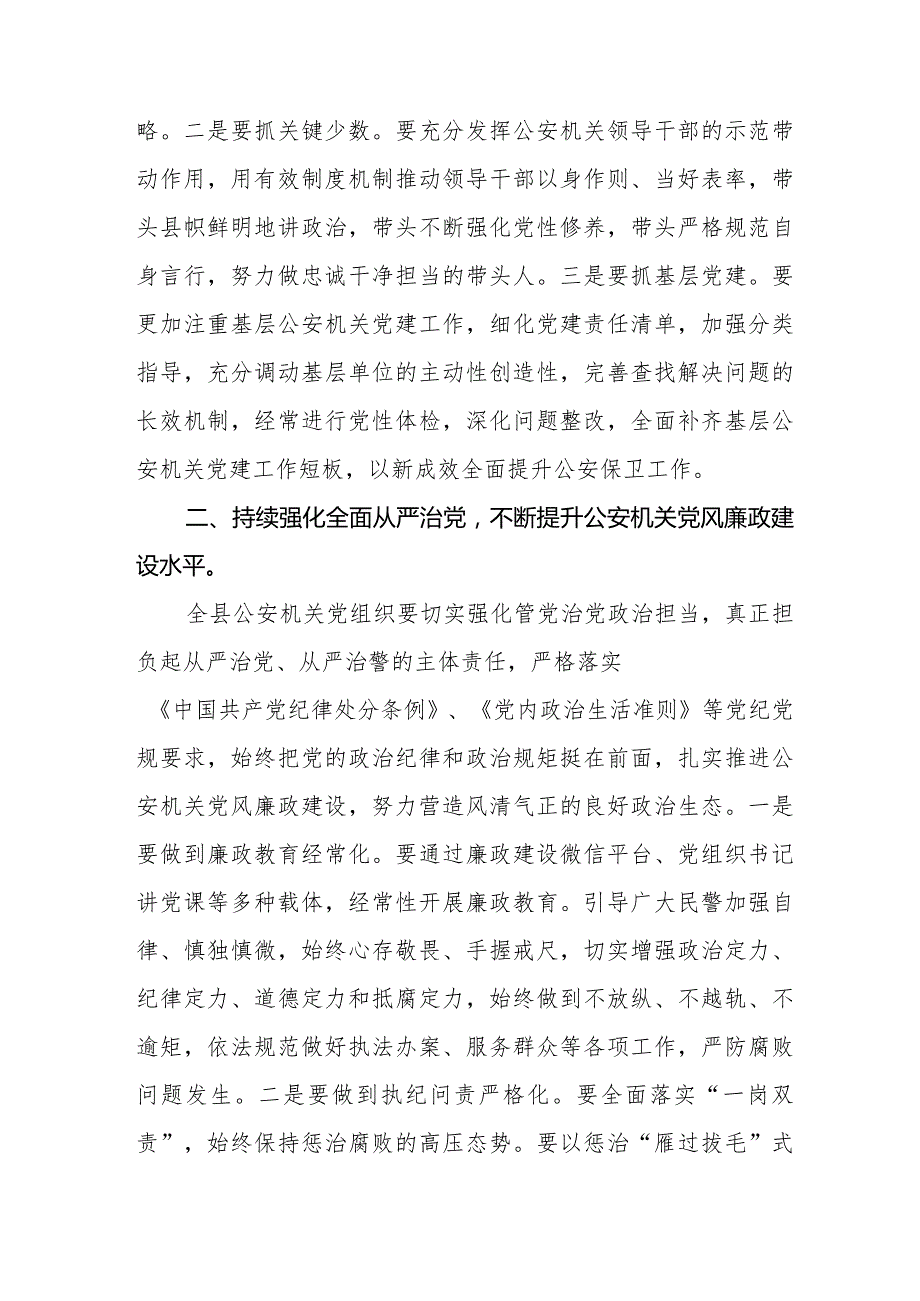 略。二是要抓关键少数。要充分发挥公安机关领导干部的示范带动作用，用有效制度机制推动领导干部以身作则、当好表率，带头县帜鲜明地讲政治，带头不断强化党性修养，带头严格规范自身言行，努力做忠诚干净担当的带头人。三是要抓基层党建。要更加注重基层公安机关党建工作，细化党建责任清单，加强分类指导，充分调动基层单位的主动性创造性，完善查找解决问题的长效机制，经常进行党性体检，深化问题整改，全面补齐基层公安机关党建工作短板，以新成效全面提升公安保卫工作。

二、持续强化全面从严治党，不断提升公安机关党风廉政建设水平。

全县公安机关党组织要切实强化管党治党政治担当，真正担负起从严治党、从严治警的主体责任，严格落实《中国共产党纪律处分条例》、《党内政治生活准则》等党纪党规要求，始终把党的政治纪律和政治规矩挺在前面，扎实推进公安机关党风廉政建设，努力营造风清气正的良好政治生态。一是要做到廉政教育经常化。要通过廉政建设微信平台、党组织书记讲党课等多种载体，经常性开展廉政教育。引导广大民警加强自律、慎独慎微，始终心存敬畏、手握戒尺，切实增强政治定力、纪律定力、道德定力和抵腐定力，始终做到不放纵、不越轨、不逾矩，依法规范做好执法办案、服务群众等各项工作，严防腐败问题发生。二是要做到执纪问责严格化。要全面落实“一岗双责”，始终保持惩治腐败的高压态势。要以惩治“雁过拔毛”式